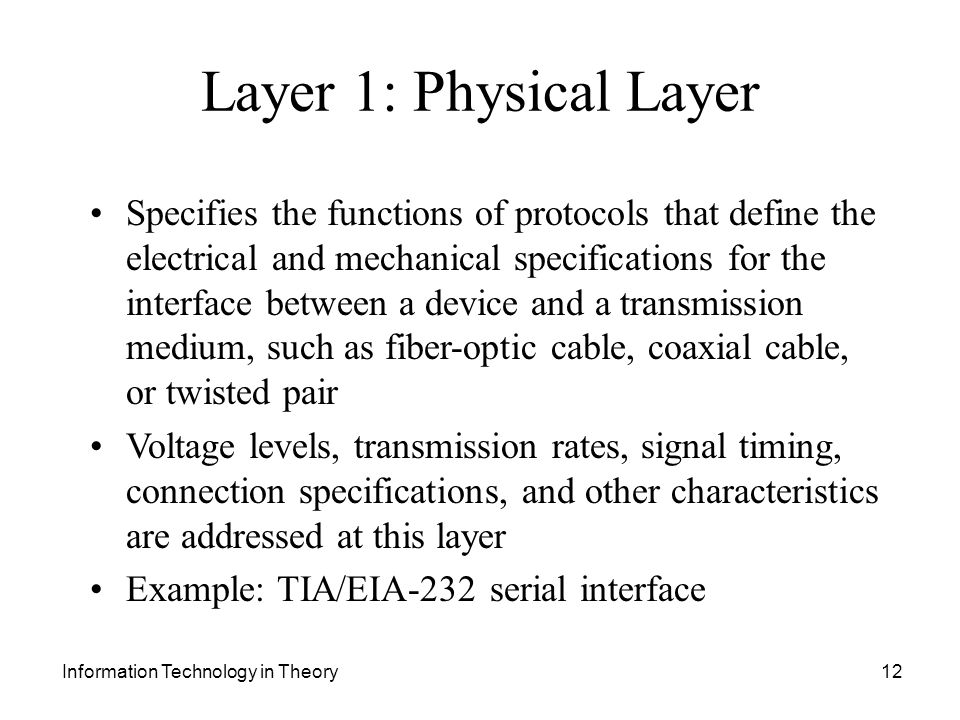 Layer 1: Physical Layer

• Specifies the functions of protocols that define the electrical and mechanical specifications for the interface between a device and a transmission medium, such as fiber-optic cable, coaxial cable, or twisted pair

• Voltage levels, transmission rates, signal timing, connection specifications, and other characteristics are addressed at this layer

• Example: TIA/EIA-232 serial interface

Information Technology in Theory

12